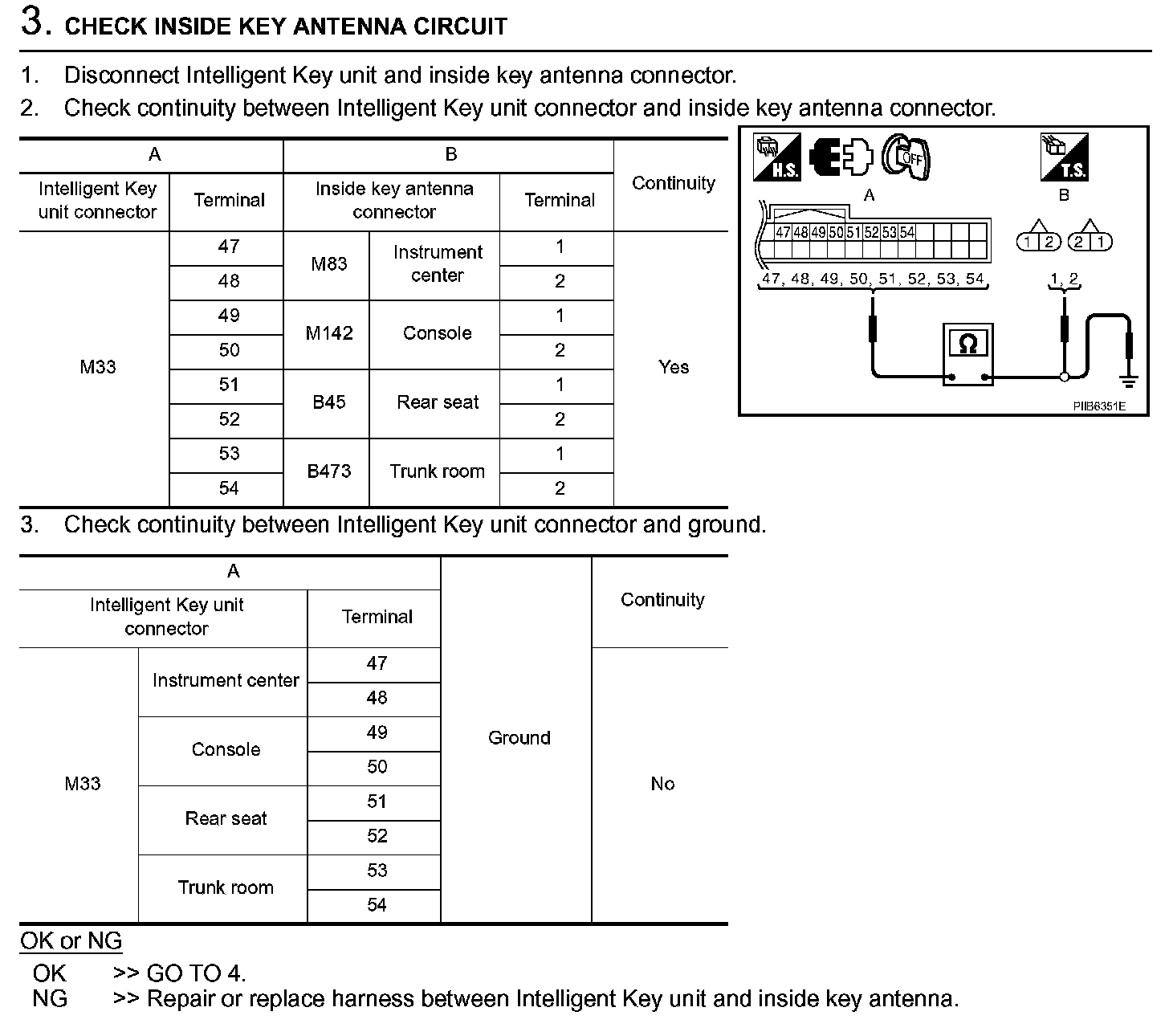 3. CHECK INSIDE KEY ANTENNA CIRCUIT

1. Disconnect Intelligent Key unit and inside key antenna connector.
2. Check continuity between Intelligent Key unit connector and inside key antenna connector.

| A | | B | | | Continuity |
|---|---|---|---|---|---|
| Intelligent Key unit connector | Terminal | Inside key antenna connector | | Terminal | |
| M33 | 47 | M83 | Instrument center | 1 | Yes |
| | 48 | | | 2 | |
| | 49 | M142 | Console | 1 | |
| | 50 | | | 2 | |
| | 51 | B45 | Rear seat | 1 | |
| | 52 | | | 2 | |
| | 53 | B473 | Trunk room | 1 | |
| | 54 | | | 2 | |

H.S. OFF T.S.
A B
47 48 49 50 51 52 53 54
1 2 2 1
47, 48, 49, 50, 51, 52, 53, 54
1, 2
Ω
PIIB6351E

3. Check continuity between Intelligent Key unit connector and ground.

| A | | | | Continuity |
|---|---|---|---|---|
| Intelligent Key unit connector | | Terminal | | |
| M33 | Instrument center | 47 | Ground | No |
| | | 48 | | |
| | Console | 49 | | |
| | | 50 | | |
| | Rear seat | 51 | | |
| | | 52 | | |
| | Trunk room | 53 | | |
| | | 54 | | |

OK or NG
OK >> GO TO 4.
NG >> Repair or replace harness between Intelligent Key unit and inside key antenna.